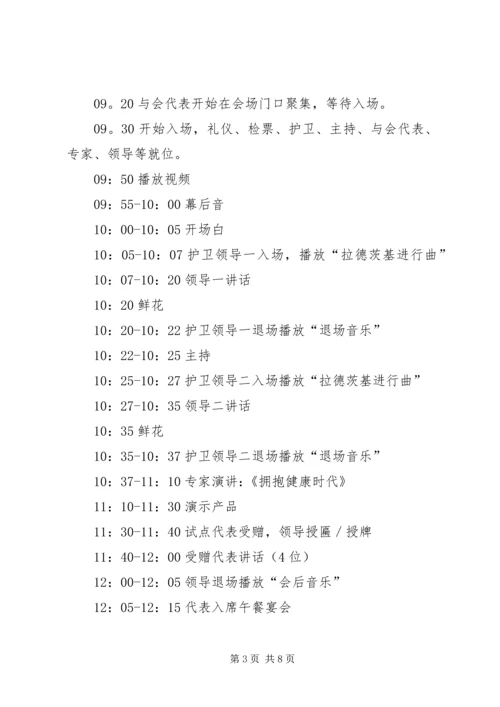 09。20 与会代表开始在会场门口聚集，等待入场。

09。30 开始入场，礼仪、检票、护卫、主持、与会代表、专家、领导等就位。

09：50 播放视频

09：55-10：00 幕后音

10：00-10：05 开场白

10：05-10：07 护卫领导一入场，播放“拉德茨基进行曲”

10：07-10：20 领导一讲话

10：20 鲜花

10：20-10：22 护卫领导一退场播放“退场音乐”

10：22-10：25 主持

10：25-10：27 护卫领导二入场播放“拉德茨基进行曲”

10：27-10：35 领导二讲话

10：35 鲜花

10：35-10：37 护卫领导二退场播放“退场音乐”

10：37-11：10 专家演讲：《拥抱健康时代》

11：10-11：30 演示产品

11：30-11：40 试点代表受赠，领导授匾／授牌

11：40-12：00 受赠代表讲话（4 位）

12：00-12：05 领导退场播放“会后音乐”

12：05-12：15 代表入席午餐宴会

第 3 页 共 8 页